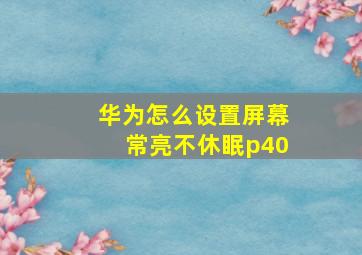 华为怎么设置屏幕常亮不休眠p40